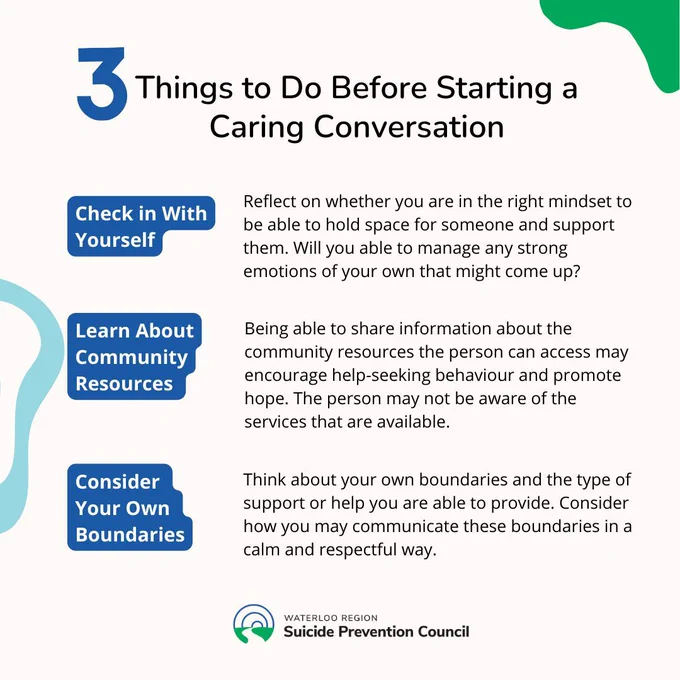 3 Things to Do Before Starting a Caring Conversation

Check in With Yourself

Reflect on whether you are in the right mindset to be able to hold space for someone and support them. Will you able to manage any strong emotions of your own that might come up?

Learn About Community Resources

Being able to share information about the community resources the person can access may encourage help-seeking behaviour and promote hope. The person may not be aware of the services that are available.

Consider Your Own Boundaries

Think about your own boundaries and the type of support or help you are able to provide. Consider how you may communicate these boundaries in a calm and respectful way.

WATERLOO REGION
Suicide Prevention Council